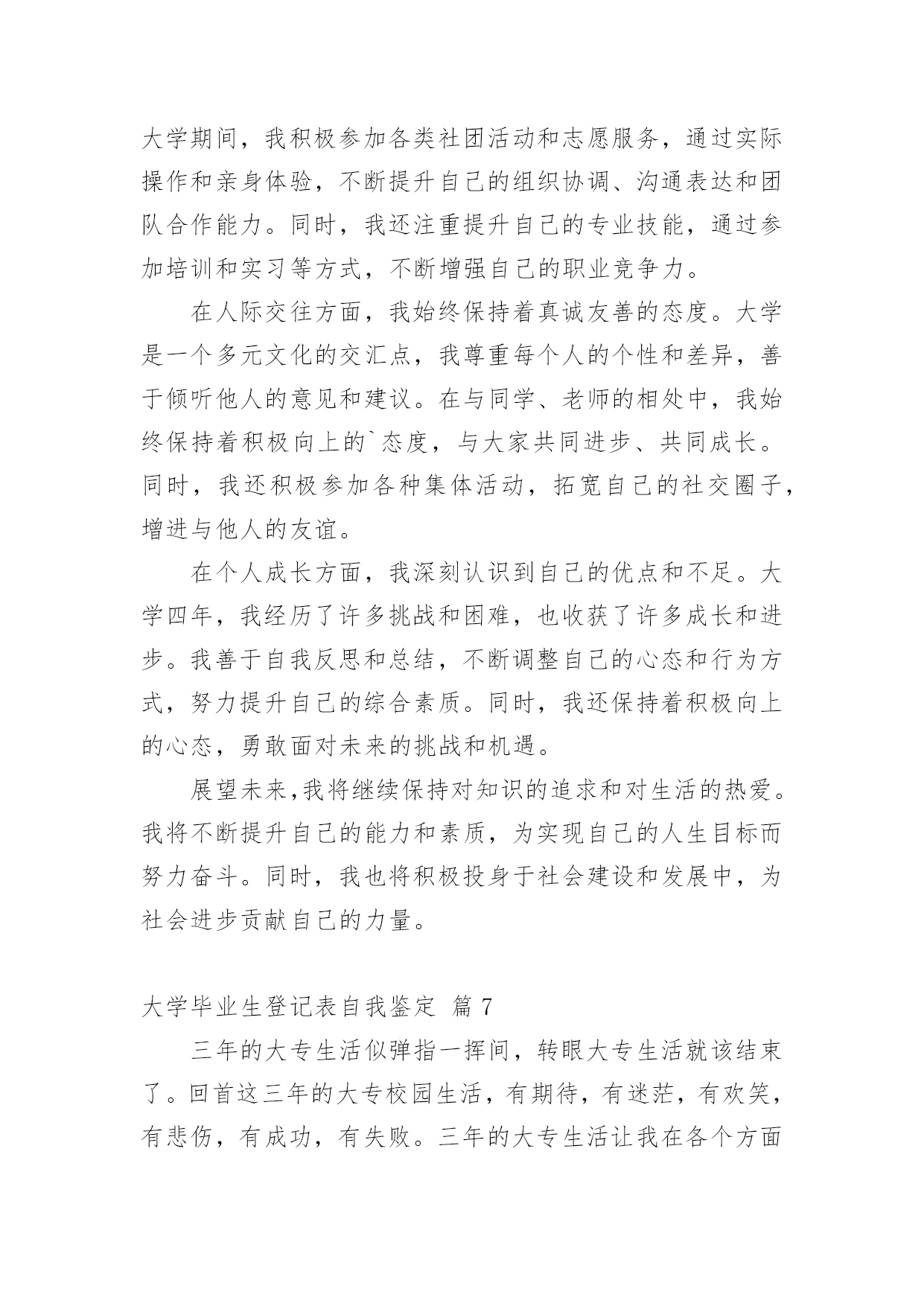 大学期间，我积极参加各类社团活动和志愿服务，通过实际操作和亲身体验，不断提升自己的组织协调、沟通表达和团队合作能力。同时，我还注重提升自己的专业技能，通过参加培训和实习等方式，不断增强自己的职业竞争力。

在人际交往方面，我始终保持着真诚友善的态度。大学是一个多元文化的交汇点，我尊重每个人的个性和差异，善于倾听他人的意见和建议。在与同学、老师的相处中，我始终保持着积极向上的`态度，与大家共同进步、共同成长。同时，我还积极参加各种集体活动，拓宽自己的社交圈子，增进与他人的友谊。

在个人成长方面，我深刻认识到自己的优点和不足。大学四年，我经历了许多挑战和困难，也收获了许多成长和进步。我善于自我反思和总结，不断调整自己的心态和行为方式，努力提升自己的综合素质。同时，我还保持着积极向上的心态，勇敢面对未来的挑战和机遇。

展望未来,我将继续保持对知识的追求和对生活的热爱。我将不断提升自己的能力和素质，为实现自己的人生目标而努力奋斗。同时，我也将积极投身于社会建设和发展中，为社会进步贡献自己的力量。

大学毕业生登记表自我鉴定 篇 7

三年的大专生活似弹指一挥间，转眼大专生活就该结束了。回首这三年的大专校园生活，有期待，有迷茫，有欢笑，有悲伤，有成功，有失败。三年的大专生活让我在各个方面